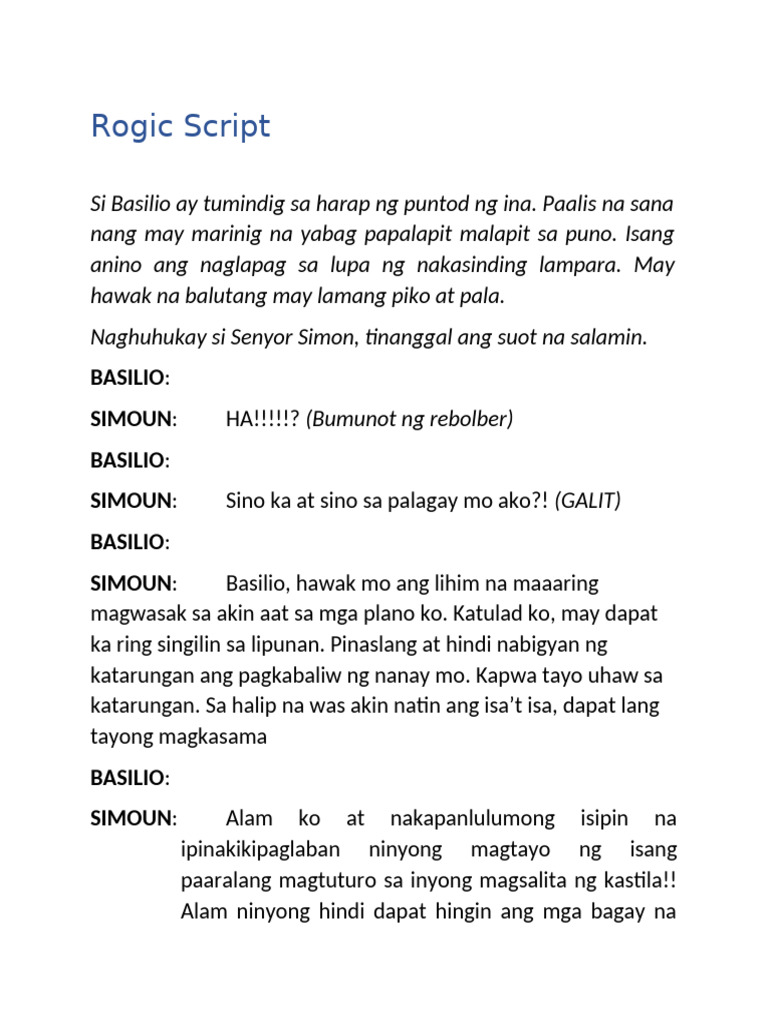 Rogic Script

Si Basilio ay tumindig sa harap ng puntod ng ina. Paalis na sana nang may marinig na yabag papalapit malapit sa puno. Isang anino ang naglapag sa lupa ng nakasinding lampara. May hawak na balutang may lamang piko at pala.

Naghuhukay si Senyor Simon, tinanggal ang suot na salamin.

BASILIO:

SIMOUN: HA!!!!!? (Bumunot ng rebolber)

BASILIO:

SIMOUN: Sino ka at sino sa palagay mo ako?! (GALIT)

BASILIO:

SIMOUN: Basilio, hawak mo ang lihim na maaaring magwasak sa akin aat sa mga plano ko. Katulad ko, may dapat ka ring singilin sa lipunan. Pinaslang at hindi nabigyan ng katarungan ang pagkabaliw ng nanay mo. Kapwa tayo uhaw sa katarungan. Sa halip na was akin natin ang isa't isa, dapat lang tayong magkasama

BASILIO:

SIMOUN: Alam ko at nakapanlulumong isipin na ipinakikipaglaban ninyong magtayo ng isang paaralang magtuturo sa inyong magsalita ng kastila!! Alam ninyong hindi dapat hingin ang mga bagay na